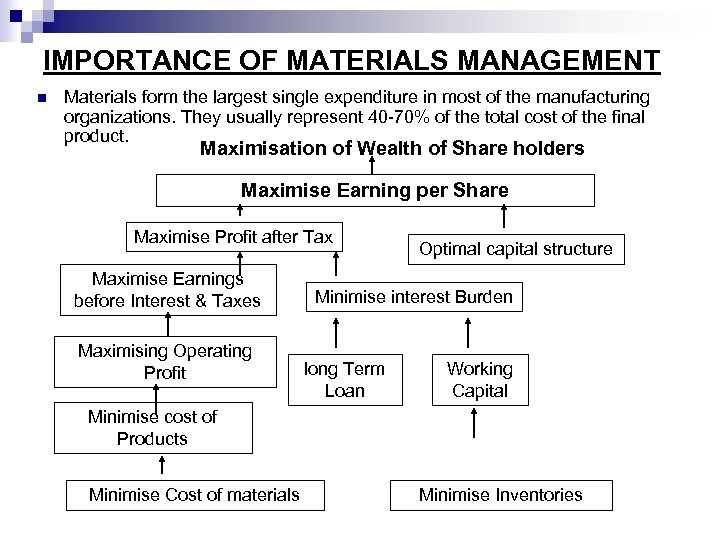 IMPORTANCE OF MATERIALS MANAGEMENT

Materials form the largest single expenditure in most of the manufacturing organizations. They usually represent 40-70% of the total cost of the final product.

Maximisation of Wealth of Share holders

Maximise Earning per Share

Maximise Profit after Tax

Optimal capital structure

Maximise Earnings before Interest & Taxes

Minimise interest Burden

Maximising Operating Profit

long Term Loan

Working Capital

Minimise cost of Products

Minimise Cost of materials

Minimise Inventories